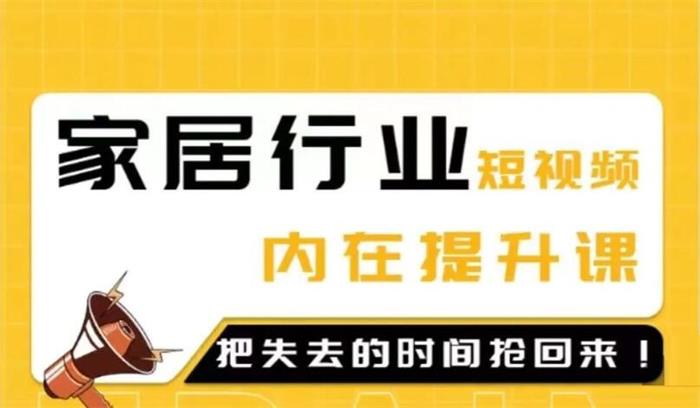 家居行业短视频

内在提升课

把失去的时间抢回来！